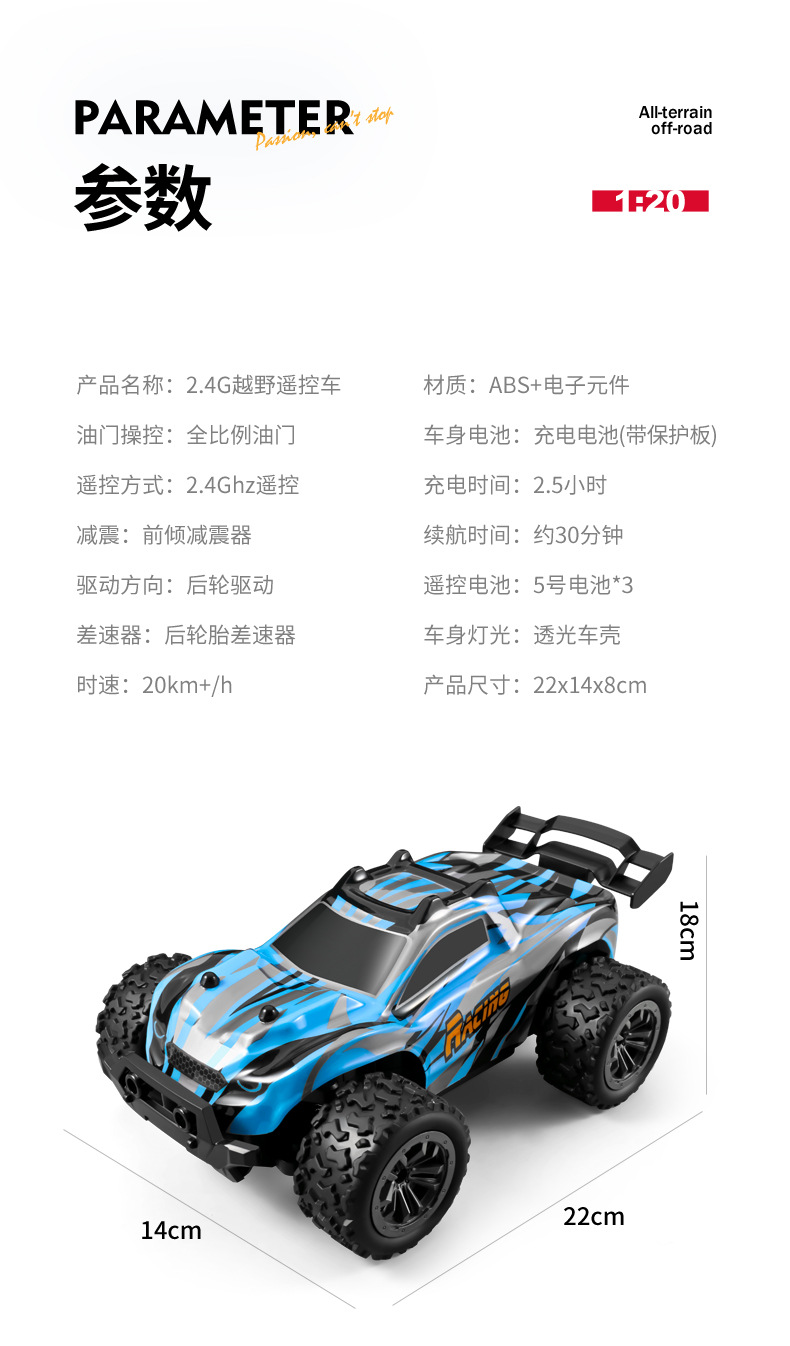 PARAMETER
Passion can't stop

参数

All-terrain
off-road

1:20

产品名称：2.4G越野遥控车
油门操控：全比例油门
遥控方式：2.4Ghz遥控
减震：前倾减震器
驱动方向：后轮驱动
差速器：后轮胎差速器
时速：20km+/h

材质：ABS+电子元件
车身电池：充电电池(带保护板)
充电时间：2.5小时
续航时间：约30分钟
遥控电池：5号电池*3
车身灯光：透光车壳
产品尺寸：22x14x8cm

RACING

18cm

14cm

22cm